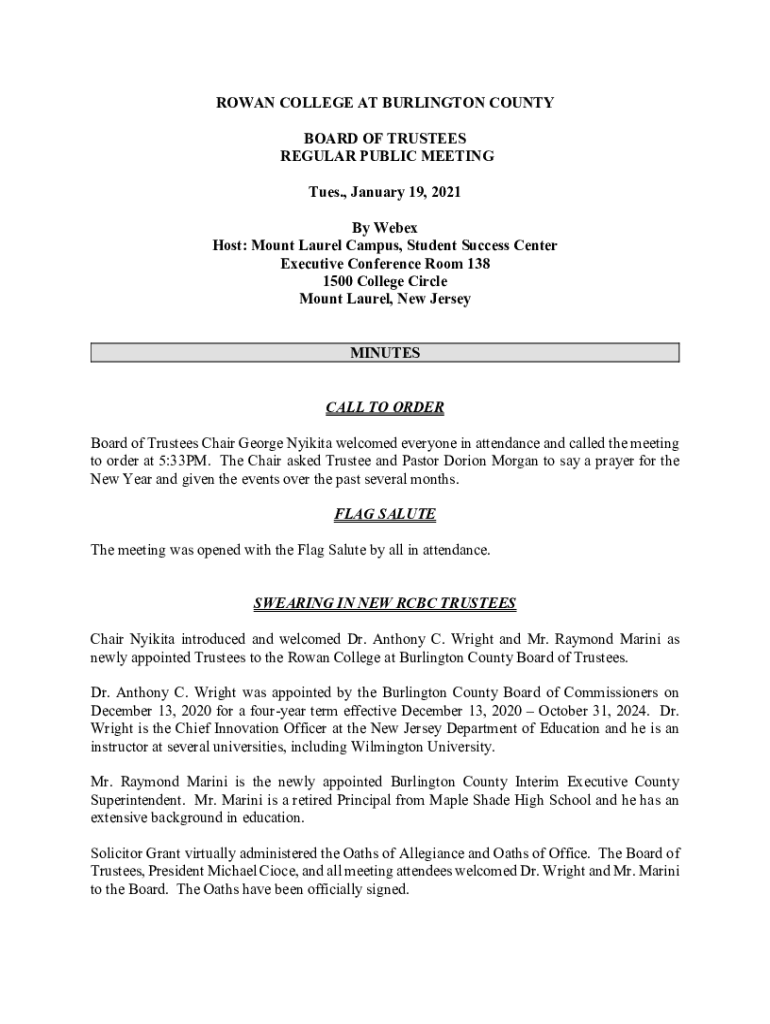 ROWAN COLLEGE AT BURLINGTON COUNTY

BOARD OF TRUSTEES
REGULAR PUBLIC MEETING

Tues., January 19, 2021

By Webex
Host: Mount Laurel Campus, Student Success Center
Executive Conference Room 138
1500 College Circle
Mount Laurel, New Jersey

MINUTES

CALL TO ORDER

Board of Trustees Chair George Nyikita welcomed everyone in attendance and called the meeting to order at 5:33PM. The Chair asked Trustee and Pastor Dorion Morgan to say a prayer for the New Year and given the events over the past several months.

FLAG SALUTE

The meeting was opened with the Flag Salute by all in attendance.

SWEARING IN NEW RCBC TRUSTEES

Chair Nyikita introduced and welcomed Dr. Anthony C. Wright and Mr. Raymond Marini as newly appointed Trustees to the Rowan College at Burlington County Board of Trustees.

Dr. Anthony C. Wright was appointed by the Burlington County Board of Commissioners on December 13, 2020 for a four-year term effective December 13, 2020 – October 31, 2024. Dr. Wright is the Chief Innovation Officer at the New Jersey Department of Education and he is an instructor at several universities, including Wilmington University.

Mr. Raymond Marini is the newly appointed Burlington County Interim Executive County Superintendent. Mr. Marini is a retired Principal from Maple Shade High School and he has an extensive background in education.

Solicitor Grant virtually administered the Oaths of Allegiance and Oaths of Office. The Board of Trustees, President Michael Cioce, and all meeting attendees welcomed Dr. Wright and Mr. Marini to the Board. The Oaths have been officially signed.